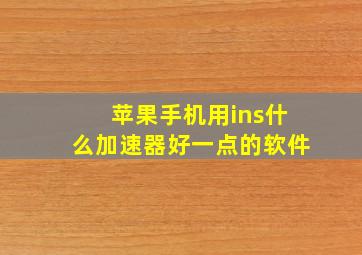 苹果手机用ins什么加速器好一点的软件